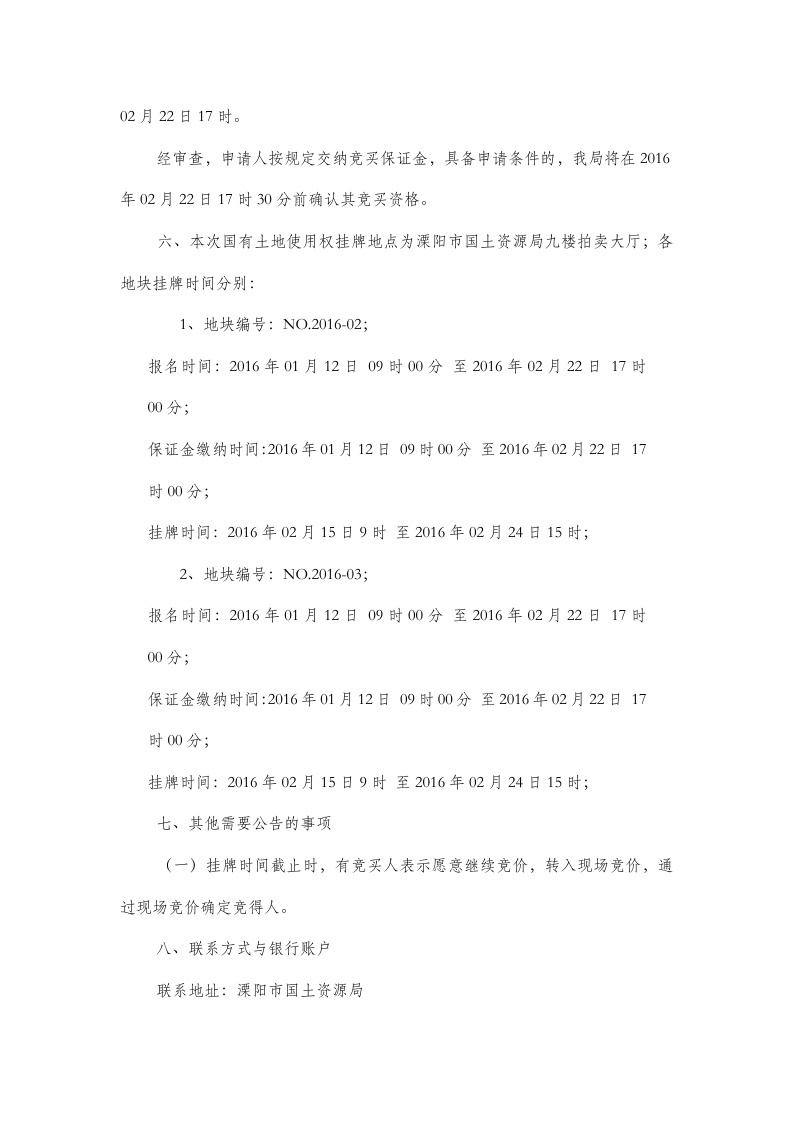 02 月 22 日 17 时。

经审查，申请人按规定交纳竞买保证金，具备申请条件的，我局将在 2016 年 02 月 22 日 17 时 30 分前确认其竞买资格。

六、本次国有土地使用权挂牌地点为溧阳市国土资源局九楼拍卖大厅；各地块挂牌时间分别：

1、地块编号：NO.2016-02；

报名时间：2016 年 01 月 12 日 09 时 00 分 至 2016 年 02 月 22 日 17 时 00 分；

保证金缴纳时间:2016 年 01 月 12 日 09 时 00 分 至 2016 年 02 月 22 日 17 时 00 分；

挂牌时间：2016 年 02 月 15 日 9 时 至 2016 年 02 月 24 日 15 时；

2、地块编号：NO.2016-03；

报名时间：2016 年 01 月 12 日 09 时 00 分 至 2016 年 02 月 22 日 17 时 00 分；

保证金缴纳时间:2016 年 01 月 12 日 09 时 00 分 至 2016 年 02 月 22 日 17 时 00 分；

挂牌时间：2016 年 02 月 15 日 9 时 至 2016 年 02 月 24 日 15 时；

七、其他需要公告的事项

（一）挂牌时间截止时，有竞买人表示愿意继续竞价，转入现场竞价，通过现场竞价确定竞得人。

八、联系方式与银行账户

联系地址：溧阳市国土资源局